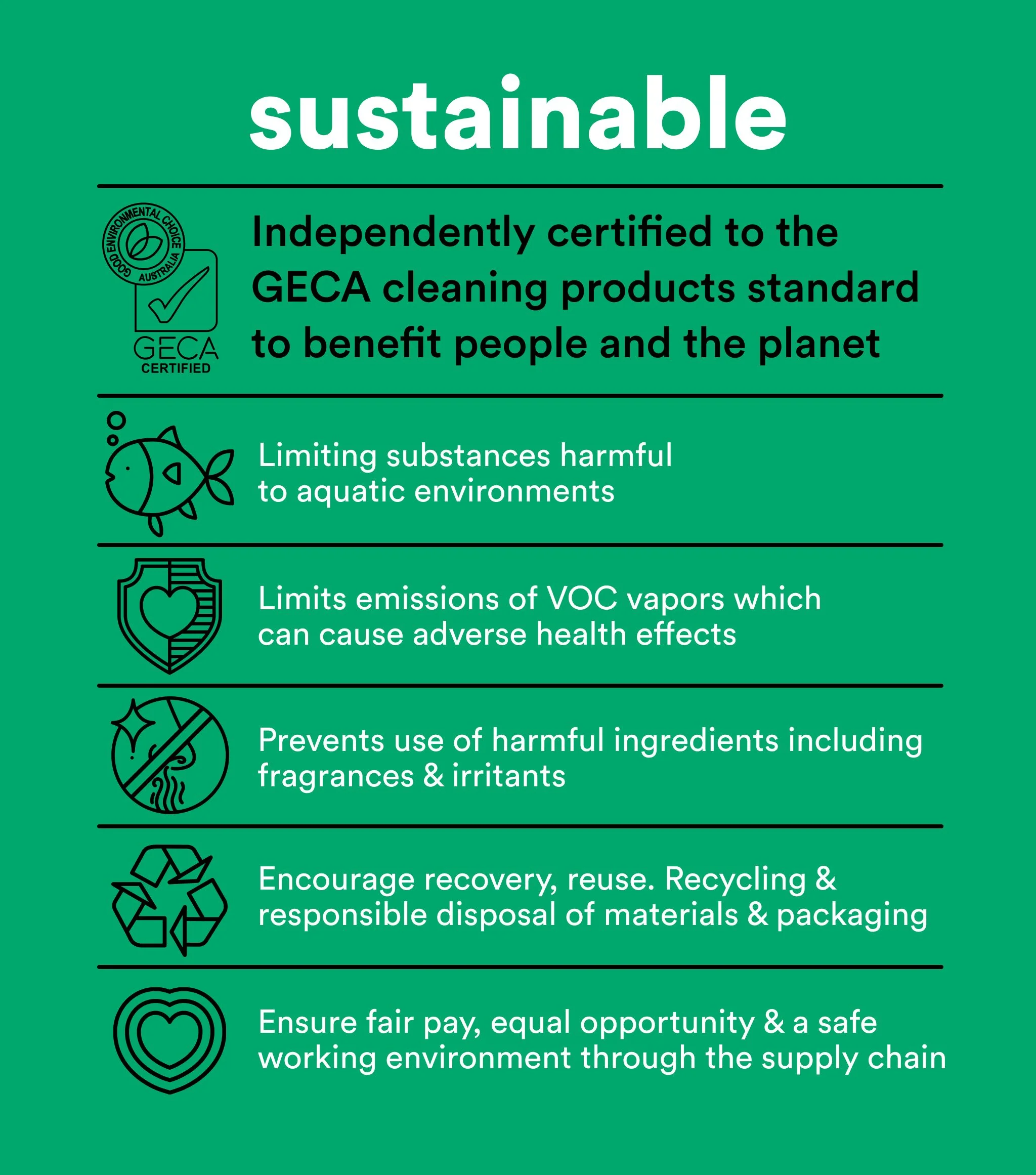 sustainable

GOOD ENVIRONMENTAL CHOICE AUSTRALIA
GECA
CERTIFIED

Independently certified to the GECA cleaning products standard to benefit people and the planet

Limiting substances harmful to aquatic environments

Limits emissions of VOC vapors which can cause adverse health effects

Prevents use of harmful ingredients including fragrances & irritants

Encourage recovery, reuse. Recycling & responsible disposal of materials & packaging

Ensure fair pay, equal opportunity & a safe working environment through the supply chain